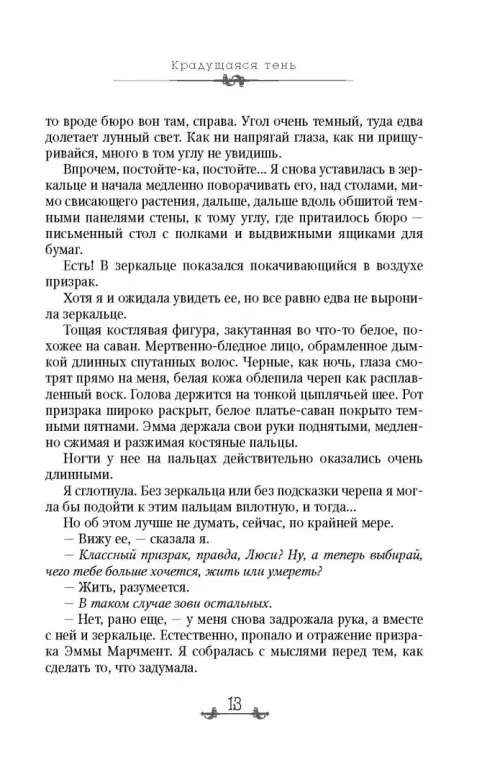 Крадущаяся тень

то вроде бюро вон там, справа. Угол очень темный, туда едва долетает лунный свет. Как ни напрягай глаза, как ни прищуривайся, много в том углу не увидишь.

Впрочем, постойте-ка, постойте... Я снова уставилась в зеркальце и начала медленно поворачивать его, над столами, мимо свисающего растения, дальше, дальше вдоль обшитой темными панелями стены, к тому углу, где притаилось бюро — письменный стол с полками и выдвижными ящиками для бумаг.

Есть! В зеркальце показался покачивающийся в воздухе призрак.

Хотя я и ожидала увидеть ее, но все равно едва не выронила зеркальце.

Тощая костлявая фигура, закутанная во что-то белое, похожее на саван. Мертвенно-бледное лицо, обрамленное дымкой длинных спутанных волос. Черные, как ночь, глаза смотрят прямо на меня, белая кожа облепила череп как расплавленный воск. Голова держится на тонкой цыплячьей шее. Рот призрака широко раскрыт, белое платье-саван покрыто темными пятнами. Эмма держала свои руки поднятыми, медленно сжимая и разжимая костяные пальцы.

Ногти у нее на пальцах действительно оказались очень длинными.

Я сглотнула. Без зеркальца или без подсказки черепа я могла бы подойти к этим пальцам вплотную, и тогда...

Но об этом лучше не думать, сейчас, по крайней мере.

— Вижу ее, — сказала я.

— Классный призрак, правда, Люси? Ну, а теперь выбирай, чего тебе больше хочется, жить или умереть?

— Жить, разумеется.

— В таком случае зови остальных.

— Нет, рано еще, — у меня снова задрожала рука, а вместе с ней и зеркальце. Естественно, пропало и отражение призрака Эммы Марчмент. Я собралась с мыслями перед тем, как сделать то, что задумала.

13